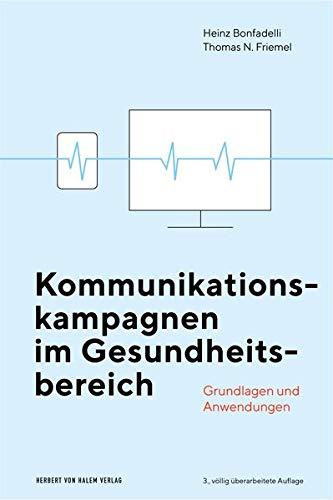 Heinz Bonfadelli
Thomas N. Friemel

Kommunikationskampagnen im Gesundheitsbereich

Grundlagen und Anwendungen

HERBERT VON HALEM VERLAG

3., völlig überarbeitete Auflage